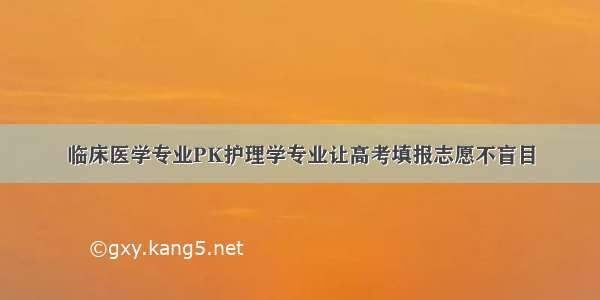 临床医学专业PK护理学专业让高考填报志愿不盲目

©gxy.kang5.net